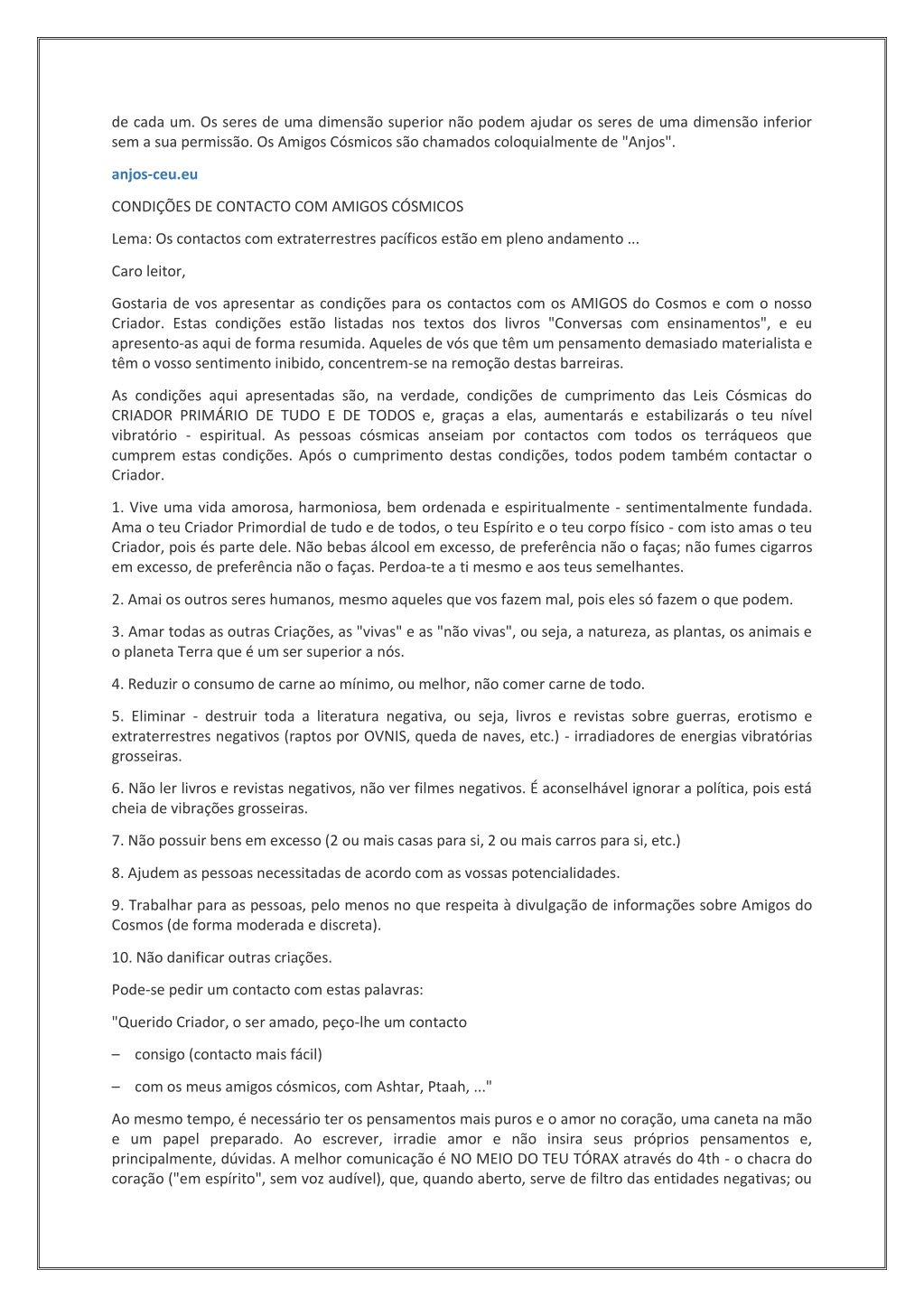 de cada um. Os seres de uma dimensão superior não podem ajudar os seres de uma dimensão inferior sem a sua permissão. Os Amigos Cósmicos são chamados coloquialmente de "Anjos".

anjos-ceu.eu

CONDIÇÕES DE CONTACTO COM AMIGOS CÓSMICOS

Lema: Os contactos com extraterrestres pacíficos estão em pleno andamento ...

Caro leitor,

Gostaria de vos apresentar as condições para os contactos com os AMIGOS do Cosmos e com o nosso Criador. Estas condições estão listadas nos textos dos livros "Conversas com ensinamentos", e eu apresento-as aqui de forma resumida. Aqueles de vós que têm um pensamento demasiado materialista e têm o vosso sentimento inibido, concentrem-se na remoção destas barreiras.

As condições aqui apresentadas são, na verdade, condições de cumprimento das Leis Cósmicas do CRIADOR PRIMÁRIO DE TUDO E DE TODOS e, graças a elas, aumentarás e estabilizarás o teu nível vibratório - espiritual. As pessoas cósmicas anseiam por contactos com todos os terráqueos que cumprem estas condições. Após o cumprimento destas condições, todos podem também contactar o Criador.

1. Vive uma vida amorosa, harmoniosa, bem ordenada e espiritualmente - sentimentalmente fundada. Ama o teu Criador Primordial de tudo e de todos, o teu Espírito e o teu corpo físico - com isto amas o teu Criador, pois és parte dele. Não bebas álcool em excesso, de preferência não o faças; não fumes cigarros em excesso, de preferência não o faças. Perdoa-te a ti mesmo e aos teus semelhantes.

2. Amai os outros seres humanos, mesmo aqueles que vos fazem mal, pois eles só fazem o que podem.

3. Amar todas as outras Criações, as "vivas" e as "não vivas", ou seja, a natureza, as plantas, os animais e o planeta Terra que é um ser superior a nós.

4. Reduzir o consumo de carne ao mínimo, ou melhor, não comer carne de todo.

5. Eliminar - destruir toda a literatura negativa, ou seja, livros e revistas sobre guerras, erotismo e extraterrestres negativos (raptos por OVNIS, queda de naves, etc.) - irradiadores de energias vibratórias grosseiras.

6. Não ler livros e revistas negativos, não ver filmes negativos. É aconselhável ignorar a política, pois está cheia de vibrações grosseiras.

7. Não possuir bens em excesso (2 ou mais casas para si, 2 ou mais carros para si, etc.)

8. Ajudem as pessoas necessitadas de acordo com as vossas potencialidades.

9. Trabalhar para as pessoas, pelo menos no que respeita à divulgação de informações sobre Amigos do Cosmos (de forma moderada e discreta).

10. Não danificar outras criações.

Pode-se pedir um contacto com estas palavras:

"Querido Criador, o ser amado, peço-lhe um contacto

– consigo (contacto mais fácil)

– com os meus amigos cósmicos, com Ashtar, Ptaah, ..."

Ao mesmo tempo, é necessário ter os pensamentos mais puros e o amor no coração, uma caneta na mão e um papel preparado. Ao escrever, irradie amor e não insira seus próprios pensamentos e, principalmente, dúvidas. A melhor comunicação é NO MEIO DO TEU TÓRAX através do 4th - o chacra do coração ("em espírito", sem voz audível), que, quando aberto, serve de filtro das entidades negativas; ou